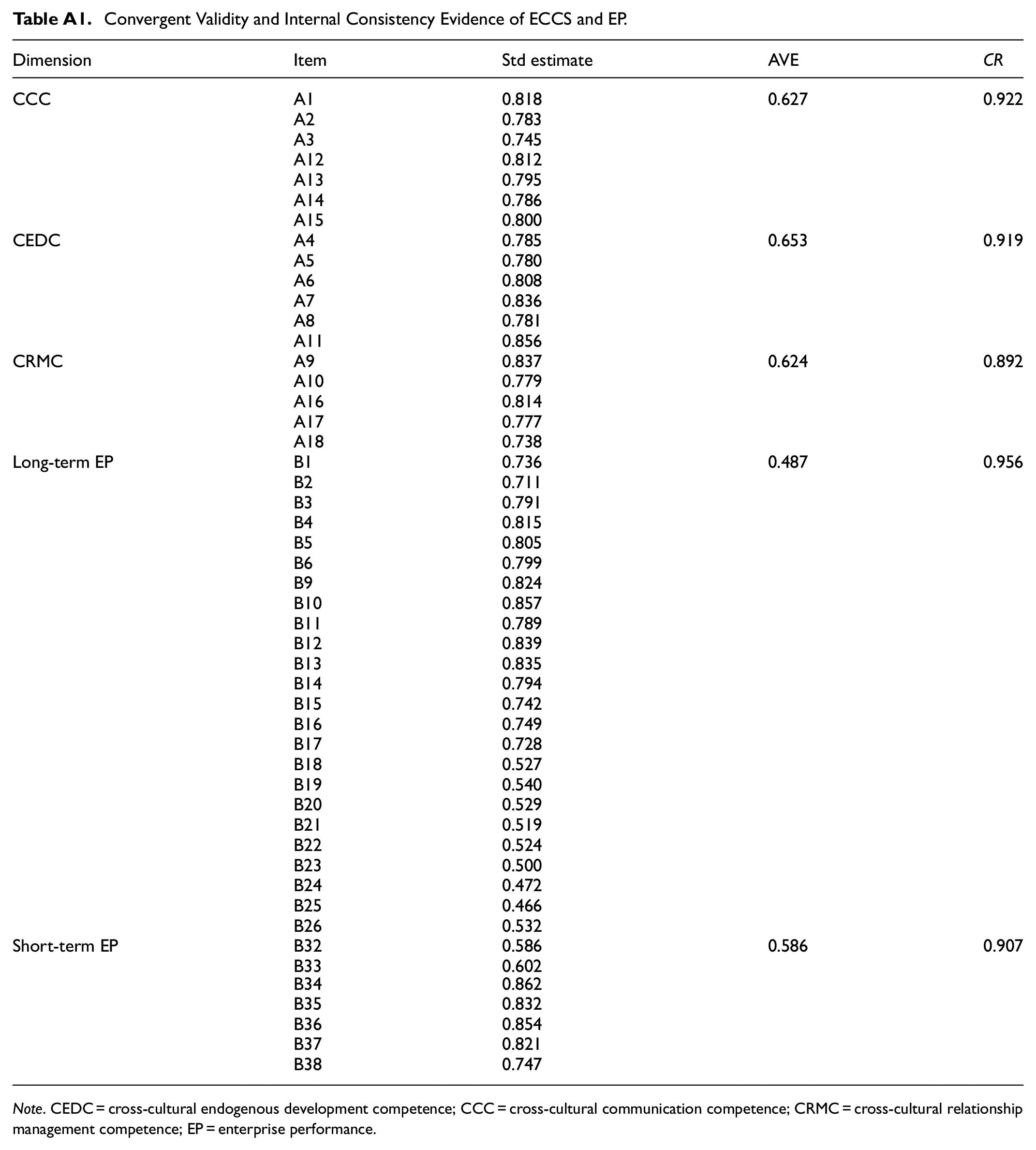 Table A1. Convergent Validity and Internal Consistency Evidence of ECCS and EP.

| Dimension | Item | Std estimate | AVE | CR |
|---|---|---|---|---|
| CCC | A1 | 0.818 | 0.627 | 0.922 |
| | A2 | 0.783 | | |
| | A3 | 0.745 | | |
| | A12 | 0.812 | | |
| | A13 | 0.795 | | |
| | A14 | 0.786 | | |
| | A15 | 0.800 | | |
| CEDC | A4 | 0.785 | 0.653 | 0.919 |
| | A5 | 0.780 | | |
| | A6 | 0.808 | | |
| | A7 | 0.836 | | |
| | A8 | 0.781 | | |
| | A11 | 0.856 | | |
| CRMC | A9 | 0.837 | 0.624 | 0.892 |
| | A10 | 0.779 | | |
| | A16 | 0.814 | | |
| | A17 | 0.777 | | |
| | A18 | 0.738 | | |
| Long-term EP | B1 | 0.736 | 0.487 | 0.956 |
| | B2 | 0.711 | | |
| | B3 | 0.791 | | |
| | B4 | 0.815 | | |
| | B5 | 0.805 | | |
| | B6 | 0.799 | | |
| | B9 | 0.824 | | |
| | B10 | 0.857 | | |
| | B11 | 0.789 | | |
| | B12 | 0.839 | | |
| | B13 | 0.835 | | |
| | B14 | 0.794 | | |
| | B15 | 0.742 | | |
| | B16 | 0.749 | | |
| | B17 | 0.728 | | |
| | B18 | 0.527 | | |
| | B19 | 0.540 | | |
| | B20 | 0.529 | | |
| | B21 | 0.519 | | |
| | B22 | 0.524 | | |
| | B23 | 0.500 | | |
| | B24 | 0.472 | | |
| | B25 | 0.466 | | |
| | B26 | 0.532 | | |
| Short-term EP | B32 | 0.586 | 0.586 | 0.907 |
| | B33 | 0.602 | | |
| | B34 | 0.862 | | |
| | B35 | 0.832 | | |
| | B36 | 0.854 | | |
| | B37 | 0.821 | | |
| | B38 | 0.747 | | |

Note. CEDC = cross-cultural endogenous development competence; CCC = cross-cultural communication competence; CRMC = cross-cultural relationship management competence; EP = enterprise performance.